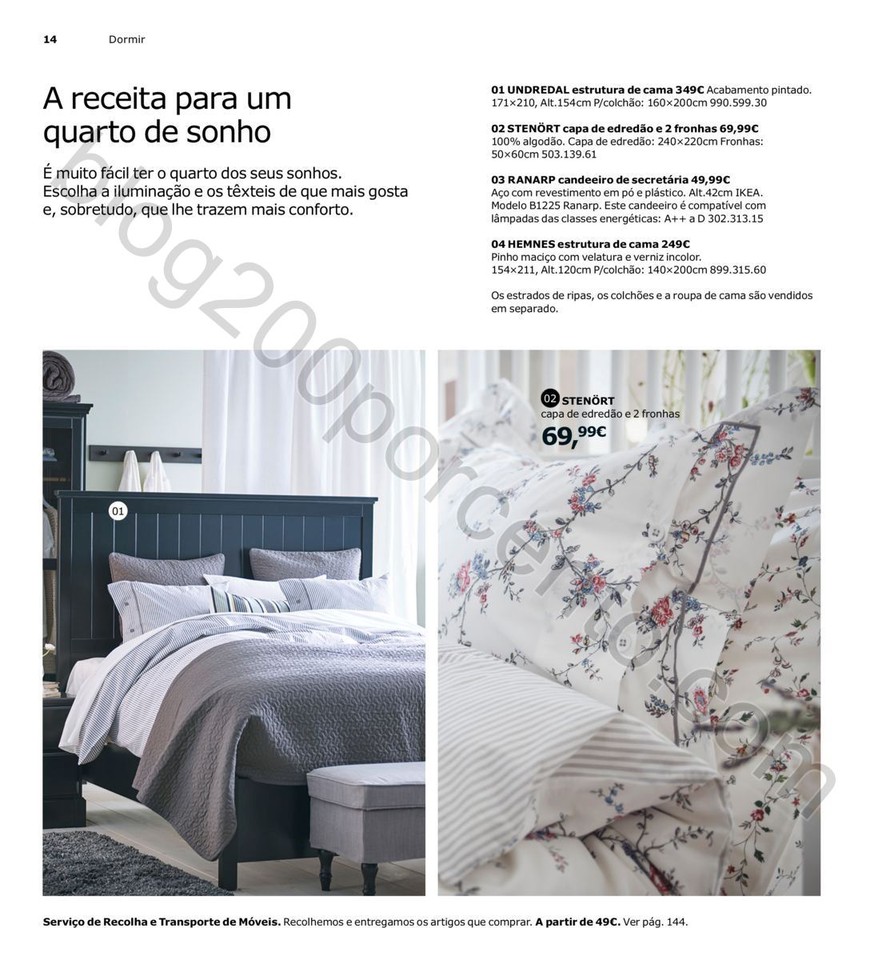 14 Dormir

A receita para um quarto de sonho

É muito fácil ter o quarto dos seus sonhos. Escolha a iluminação e os têxteis de que mais gosta e, sobretudo, que lhe trazem mais conforto.

01 UNDREDAL estrutura de cama 349€ Acabamento pintado. 171×210, Alt.154cm P/colchão: 160×200cm 990.599.30

02 STENÖRT capa de edredão e 2 fronhas 69,99€ 100% algodão. Capa de edredão: 240×220cm Fronhas: 50×60cm 503.139.61

03 RANARP candeeiro de secretária 49,99€ Aço com revestimento em pó e plástico. Alt.42cm IKEA. Modelo B1225 Ranarp. Este candeeiro é compatível com lâmpadas das classes energéticas: A++ a D 302.313.15

04 HEMNES estrutura de cama 249€ Pinho maciço com velatura e verniz incolor. 154×211, Alt.120cm P/colchão: 140×200cm 899.315.60

Os estrados de ripas, os colchões e a roupa de cama são vendidos em separado.

blog200porcento.com

01

02 STENÖRT capa de edredão e 2 fronhas 69,99€

Serviço de Recolha e Transporte de Móveis. Recolhemos e entregamos os artigos que comprar. A partir de 49€. Ver pág. 144.